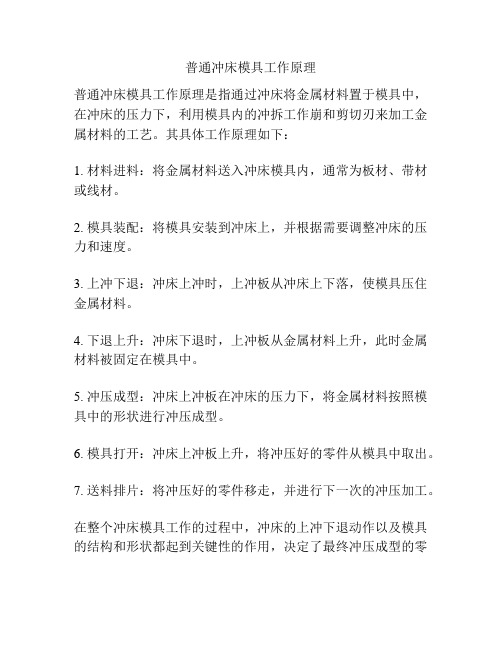 普通冲床模具工作原理

普通冲床模具工作原理是指通过冲床将金属材料置于模具中，在冲床的压力下，利用模具内的冲拆工作崩和剪切刃来加工金属材料的工艺。其具体工作原理如下：

1. 材料进料：将金属材料送入冲床模具内，通常为板材、带材或线材。

2. 模具装配：将模具安装到冲床上，并根据需要调整冲床的压力和速度。

3. 上冲下退：冲床上冲时，上冲板从冲床上下落，使模具压住金属材料。

4. 下退上升：冲床下退时，上冲板从金属材料上升，此时金属材料被固定在模具中。

5. 冲压成型：冲床上冲板在冲床的压力下，将金属材料按照模具中的形状进行冲压成型。

6. 模具打开：冲床上冲板上升，将冲压好的零件从模具中取出。

7. 送料排片：将冲压好的零件移走，并进行下一次的冲压加工。

在整个冲床模具工作的过程中，冲床的上冲下退动作以及模具的结构和形状都起到关键性的作用，决定了最终冲压成型的零